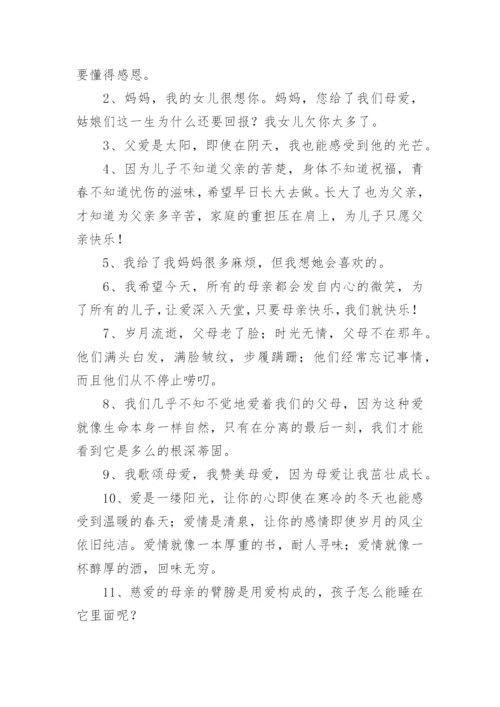 要懂得感恩。

2、妈妈，我的女儿很想你。妈妈，您给了我们母爱，姑娘们这一生为什么还要回报？我女儿欠你太多了。

3、父爱是太阳，即使在阴天，我也能感受到他的光芒。

4、因为儿子不知道父亲的苦楚，身体不知道祝福，青春不知道忧伤的滋味，希望早日长大去做。长大了也为父亲，才知道为父亲多辛苦，家庭的重担压在肩上，为儿子只愿父亲快乐！

5、我给了我妈妈很多麻烦，但我想她会喜欢的。

6、我希望今天，所有的母亲都会发自内心的微笑，为了所有的儿子，让爱深入天堂，只要母亲快乐，我们就快乐！

7、岁月流逝，父母老了脸；时光无情，父母不在那年。他们满头白发，满脸皱纹，步履蹒跚；他们经常忘记事情，而且他们从不停止唠叨。

8、我们几乎不知不觉地爱着我们的父母，因为这种爱就像生命本身一样自然，只有在分离的最后一刻，我们才能看到它是多么的根深蒂固。

9、我歌颂母爱，我赞美母爱，因为母爱让我茁壮成长。

10、爱是一缕阳光，让你的心即使在寒冷的冬天也能感受到温暖的春天；爱情是清泉，让你的感情即使岁月的风尘依旧纯洁。爱情就像一本厚重的书，耐人寻味；爱情就像一杯醇厚的酒，回味无穷。

11、慈爱的母亲的臂膀是用爱构成的，孩子怎么能睡在它里面呢？